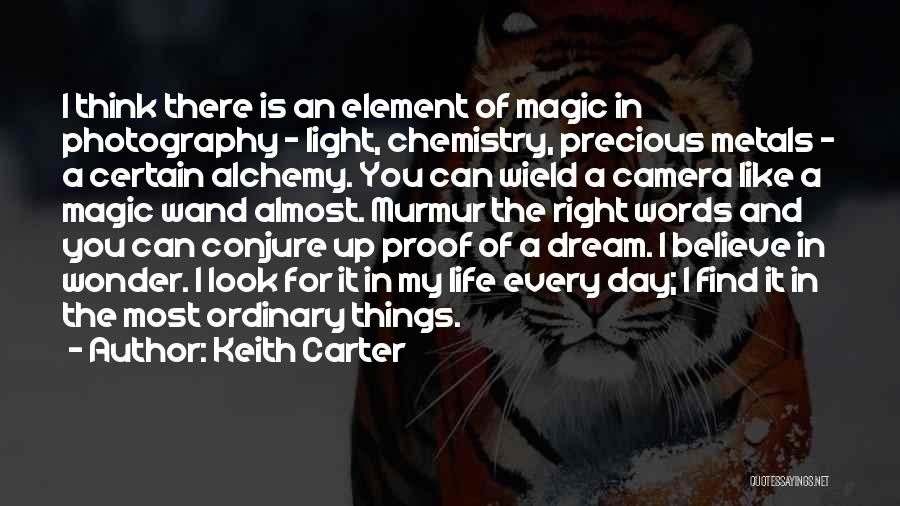 I think there is an element of magic in photography - light, chemistry, precious metals - a certain alchemy. You can wield a camera like a magic wand almost. Murmur the right words and you can conjure up proof of a dream. I believe in wonder. I look for it in my life every day; I find it in the most ordinary things.

- Author: Keith Carter

QUOTESSAYINGS.NET